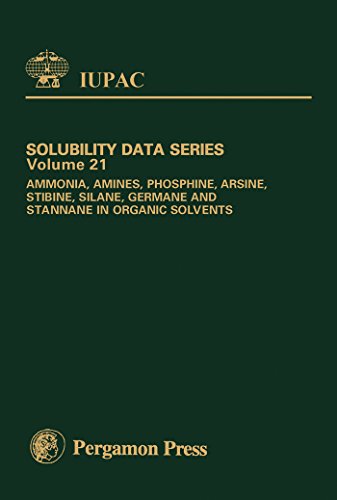 IUPAC

SOLUBILITY DATA SERIES
Volume 21

AMMONIA, AMINES, PHOSPHINE, ARSINE, STIBINE, SILANE, GERMANE AND STANNANE IN ORGANIC SOLVENTS

Pergamon Press